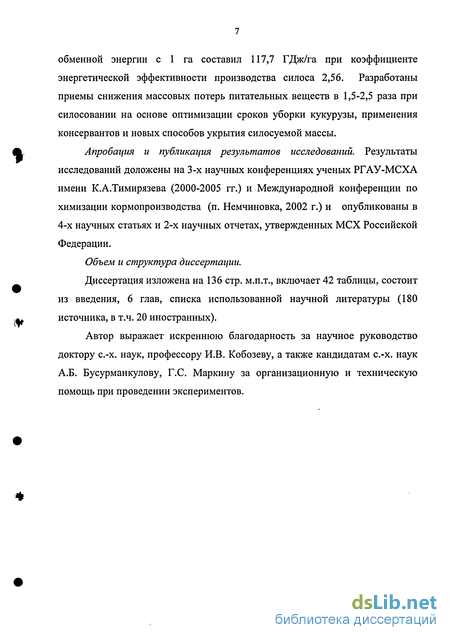 7

обменной энергии с 1 га составил 117,7 ГДж/га при коэффициенте энергетической эффективности производства силоса 2,56. Разработаны приемы снижения массовых потерь питательных веществ в 1,5-2,5 раза при силосовании на основе оптимизации сроков уборки кукурузы, применения консервантов и новых способов укрытия силосуемой массы.

Апробация и публикация результатов исследований. Результаты исследований доложены на 3-х научных конференциях ученых РГАУ-МСХА имени К.А.Тимирязева (2000-2005 гг.) и Международной конференции по химизации кормопроизводства (п. Немчиновка, 2002 г.) и опубликованы в 4-х научных статьях и 2-х научных отчетах, утвержденных МСХ Российской Федерации.

Объем и структура диссертации.

Диссертация изложена на 136 стр. м.п.т., включает 42 таблицы, состоит из введения, 6 глав, списка использованной научной литературы (180 источника, в т.ч. 20 иностранных).

Автор выражает искреннюю благодарность за научное руководство доктору с.-х. наук, профессору И.В. Кобозеву, а также кандидатам с.-х. наук А.Б. Бусурманкулову, Г.С. Маркину за организационную и техническую помощь при проведении экспериментов.

dsLib.net
библиотека диссертаций